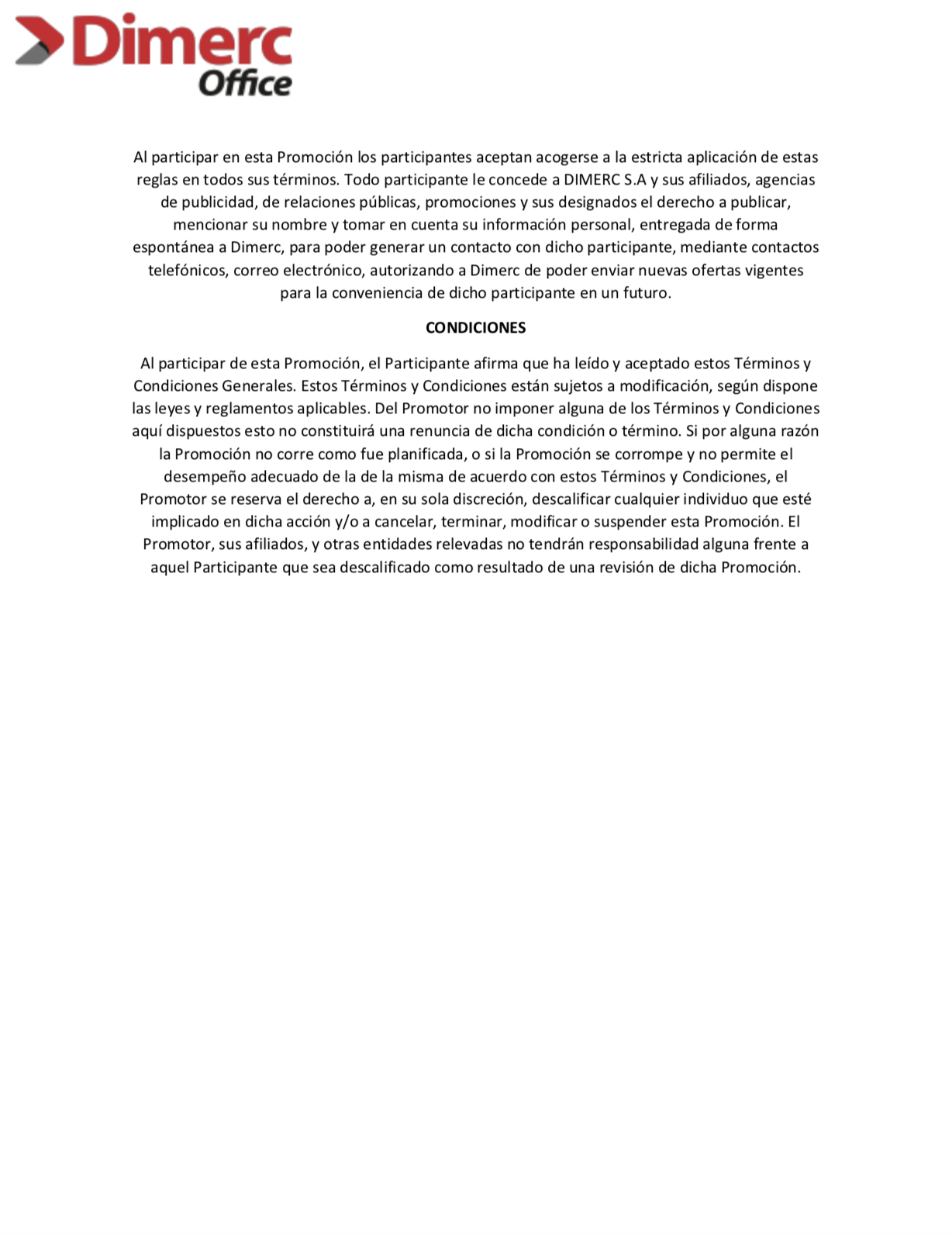 Dimerc
Office

Al participar en esta Promoción los participantes aceptan acogerse a la estricta aplicación de estas reglas en todos sus términos. Todo participante le concede a DIMERC S.A y sus afiliados, agencias de publicidad, de relaciones públicas, promociones y sus designados el derecho a publicar, mencionar su nombre y tomar en cuenta su información personal, entregada de forma espontánea a Dimerc, para poder generar un contacto con dicho participante, mediante contactos telefónicos, correo electrónico, autorizando a Dimerc de poder enviar nuevas ofertas vigentes para la conveniencia de dicho participante en un futuro.

CONDICIONES

Al participar de esta Promoción, el Participante afirma que ha leído y aceptado estos Términos y Condiciones Generales. Estos Términos y Condiciones están sujetos a modificación, según dispone las leyes y reglamentos aplicables. Del Promotor no imponer alguna de los Términos y Condiciones aquí dispuestos esto no constituirá una renuncia de dicha condición o término. Si por alguna razón la Promoción no corre como fue planificada, o si la Promoción se corrompe y no permite el desempeño adecuado de la de la misma de acuerdo con estos Términos y Condiciones, el Promotor se reserva el derecho a, en su sola discreción, descalificar cualquier individuo que esté implicado en dicha acción y/o a cancelar, terminar, modificar o suspender esta Promoción. El Promotor, sus afiliados, y otras entidades relevadas no tendrán responsabilidad alguna frente a aquel Participante que sea descalificado como resultado de una revisión de dicha Promoción.